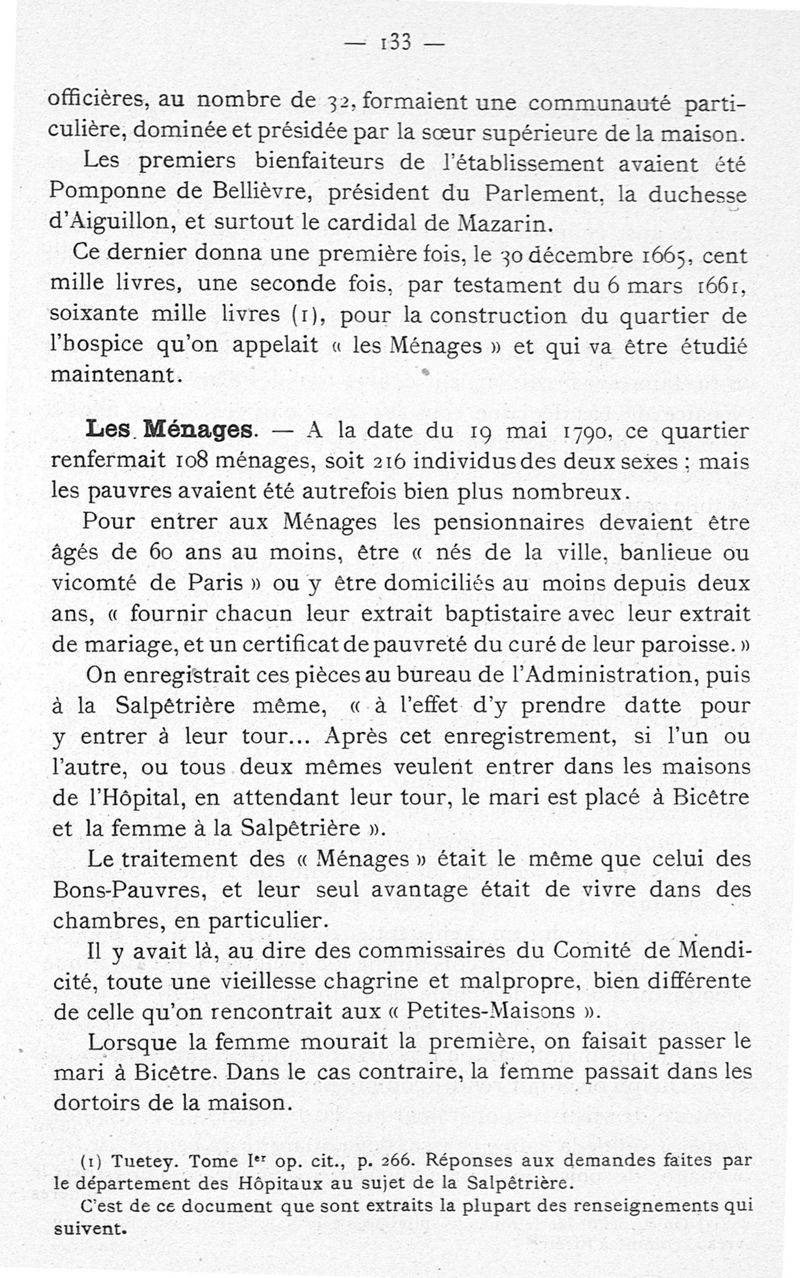 — 133 —

officières, au nombre de 32, formaient une communauté particulière, dominée et présidée par la sœur supérieure de la maison.

Les premiers bienfaiteurs de l'établissement avaient été Pomponne de Bellièvre, président du Parlement, la duchesse d'Aiguillon, et surtout le cardidal de Mazarin.

Ce dernier donna une première fois, le 30 décembre 1665, cent mille livres, une seconde fois, par testament du 6 mars 1661, soixante mille livres (1), pour la construction du quartier de l'hospice qu'on appelait « les Ménages » et qui va être étudié maintenant.

Les Ménages. — A la date du 19 mai 1790, ce quartier renfermait 108 ménages, soit 216 individus des deux sexes ; mais les pauvres avaient été autrefois bien plus nombreux.

Pour entrer aux Ménages les pensionnaires devaient être âgés de 60 ans au moins, être « nés de la ville, banlieue ou vicomté de Paris » ou y être domiciliés au moins depuis deux ans, « fournir chacun leur extrait baptistaire avec leur extrait de mariage, et un certificat de pauvreté du curé de leur paroisse. »

On enregistrait ces pièces au bureau de l'Administration, puis à la Salpêtrière même, « à l'effet d'y prendre datte pour y entrer à leur tour... Après cet enregistrement, si l'un ou l'autre, ou tous deux mêmes veulent entrer dans les maisons de l'Hôpital, en attendant leur tour, le mari est placé à Bicêtre et la femme à la Salpêtrière ».

Le traitement des « Ménages » était le même que celui des Bons-Pauvres, et leur seul avantage était de vivre dans des chambres, en particulier.

Il y avait là, au dire des commissaires du Comité de Mendicité, toute une vieillesse chagrine et malpropre, bien différente de celle qu'on rencontrait aux « Petites-Maisons ».

Lorsque la femme mourait la première, on faisait passer le mari à Bicêtre. Dans le cas contraire, la femme passait dans les dortoirs de la maison.

(1) Tuetey. Tome Ier op. cit., p. 266. Réponses aux demandes faites par le département des Hôpitaux au sujet de la Salpêtrière.
C'est de ce document que sont extraits la plupart des renseignements qui suivent.